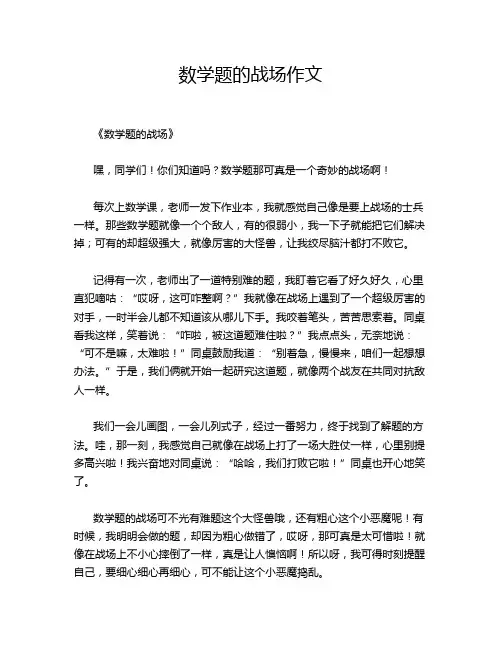 数学题的战场作文

《数学题的战场》

嘿，同学们！你们知道吗？数学题那可真是一个奇妙的战场啊！

每次上数学课，老师一发下作业本，我就感觉自己像是要上战场的士兵一样。那些数学题就像一个个敌人，有的很弱小，我一下子就能把它们解决掉；可有的却超级强大，就像厉害的大怪兽，让我绞尽脑汁都打不败它。

记得有一次，老师出了一道特别难的题，我盯着它看了好久好久，心里直犯嘀咕：“哎呀，这可咋整啊？”我就像在战场上遇到了一个超级厉害的对手，一时半会儿都不知道该从哪儿下手。我咬着笔头，苦苦思索着。同桌看我这样，笑着说：“咋啦，被这道题难住啦？”我点点头，无奈地说：“可不是嘛，太难啦！”同桌鼓励我道：“别着急，慢慢来，咱们一起想想办法。”于是，我们俩就开始一起研究这道题，就像两个战友在共同对抗敌人一样。

我们一会儿画图，一会儿列式子，经过一番努力，终于找到了解题的方法。哇，那一刻，我感觉自己就像在战场上打了一场大胜仗一样，心里别提多高兴啦！我兴奋地对同桌说：“哈哈，我们打败它啦！”同桌也开心地笑了。

数学题的战场可不光有难题这个大怪兽哦，还有粗心这个小恶魔呢！有时候，我明明会做的题，却因为粗心做错了，哎呀，那可真是太可惜啦！就像在战场上不小心摔倒了一样，真是让人懊恼啊！所以呀，我可得时刻提醒自己，要细心细心再细心，可不能让这个小恶魔捣乱。